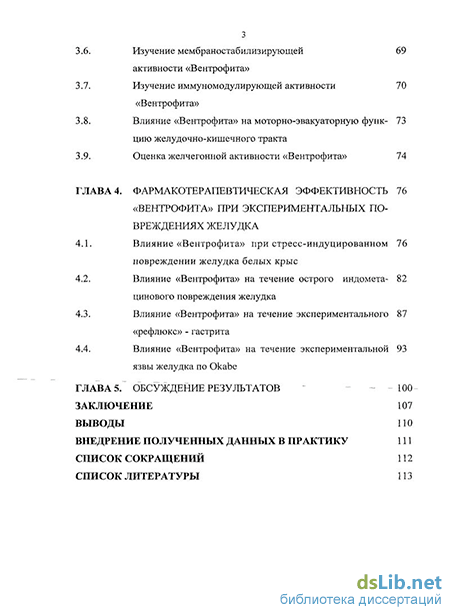 3

3.6. Изучение мембраностабилизирующей активности «Вентрофита» 69

3.7. Изучение иммуномодулирующей активности «Вентрофита» 70

3.8. Влияние «Вентрофита» на моторно-эвакуаторную функцию желудочно-кишечного тракта 73

3.9. Оценка желчегонной активности «Вентрофита» 74

ГЛАВА 4. ФАРМАКОТЕРАПЕВТИЧЕСКАЯ ЭФФЕКТИВНОСТЬ «ВЕНТРОФИТА» ПРИ ЭКСПЕРИМЕНТАЛЬНЫХ ПОВРЕЖДЕНИЯХ ЖЕЛУДКА 76

4.1. Влияние «Вентрофита» при стресс-индуцированном повреждении желудка белых крыс 76

4.2. Влияние «Вентрофита» на течение острого индометацинового повреждения желудка 82

4.3. Влияние «Вентрофита» на течение экспериментального «рефлюкс» - гастрита 87

4.4. Влияние «Вентрофита» на течение экспериментальной язвы желудка по Okabe 93

ГЛАВА 5. ОБСУЖДЕНИЕ РЕЗУЛЬТАТОВ 100

ЗАКЛЮЧЕНИЕ 107

ВЫВОДЫ 110

ВНЕДРЕНИЕ ПОЛУЧЕННЫХ ДАННЫХ В ПРАКТИКУ 111

СПИСОК СОКРАЩЕНИЙ 112

СПИСОК ЛИТЕРАТУРЫ 113

dsLib.net
библиотека диссертаций